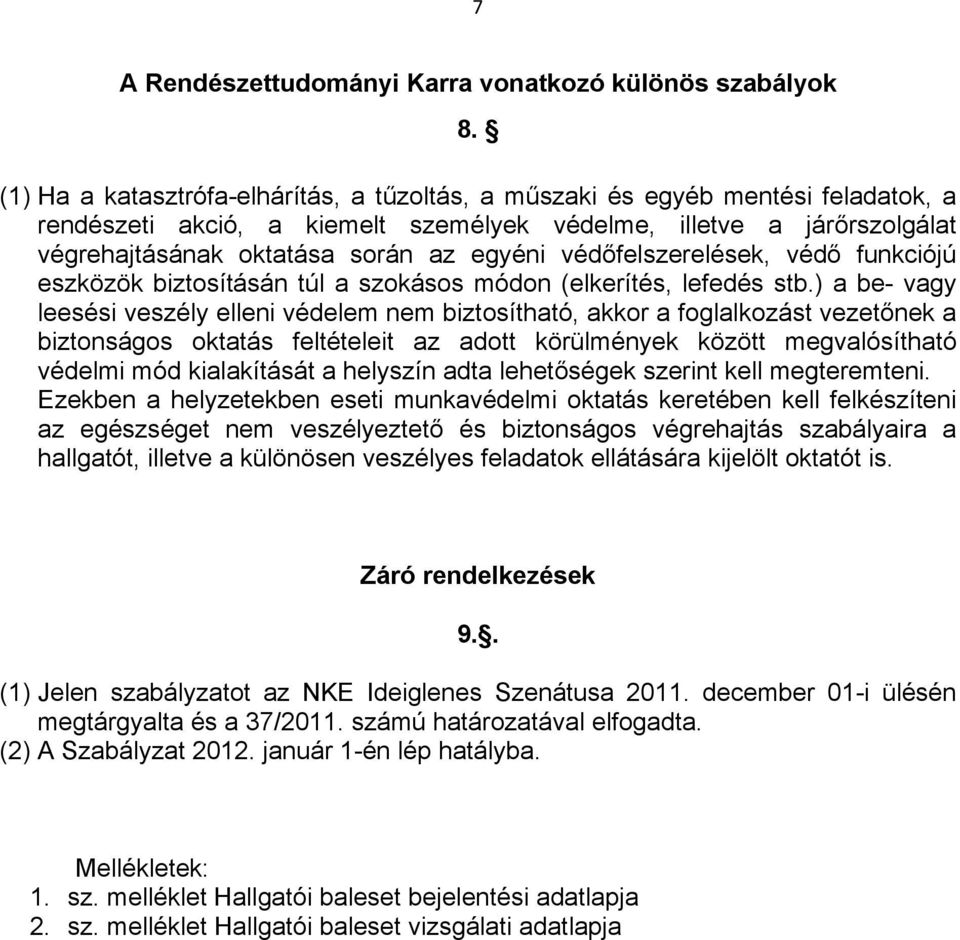 7

A Rendészettudományi Karra vonatkozó különös szabályok

8. §

(1) Ha a katasztrófa-elhárítás, a tűzoltás, a műszaki és egyéb mentési feladatok, a rendészeti akció, a kiemelt személyek védelme, illetve a járőrszolgálat végrehajtásának oktatása során az egyéni védőfelszerelések, védő funkciójú eszközök biztosításán túl a szokásos módon (elkerítés, lefedés stb.) a be- vagy leesési veszély elleni védelem nem biztosítható, akkor a foglalkozást vezetőnek a biztonságos oktatás feltételeit az adott körülmények között megvalósítható védelmi mód kialakítását a helyszín adta lehetőségek szerint kell megteremteni. Ezekben a helyzetekben eseti munkavédelmi oktatás keretében kell felkészíteni az egészséget nem veszélyeztető és biztonságos végrehajtás szabályaira a hallgatót, illetve a különösen veszélyes feladatok ellátására kijelölt oktatót is.

Záró rendelkezések

9.§.

(1) Jelen szabályzatot az NKE Ideiglenes Szenátusa 2011. december 01-i ülésén megtárgyalta és a 37/2011. számú határozatával elfogadta.
(2) A Szabályzat 2012. január 1-én lép hatályba.

Mellékletek:
1. sz. melléklet Hallgatói baleset bejelentési adatlapja
2. sz. melléklet Hallgatói baleset vizsgálati adatlapja